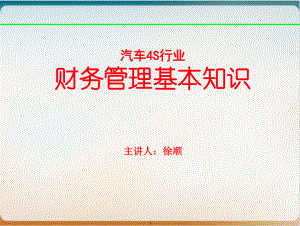 汽车4S行业
财务管理基本知识

主讲人：徐顺